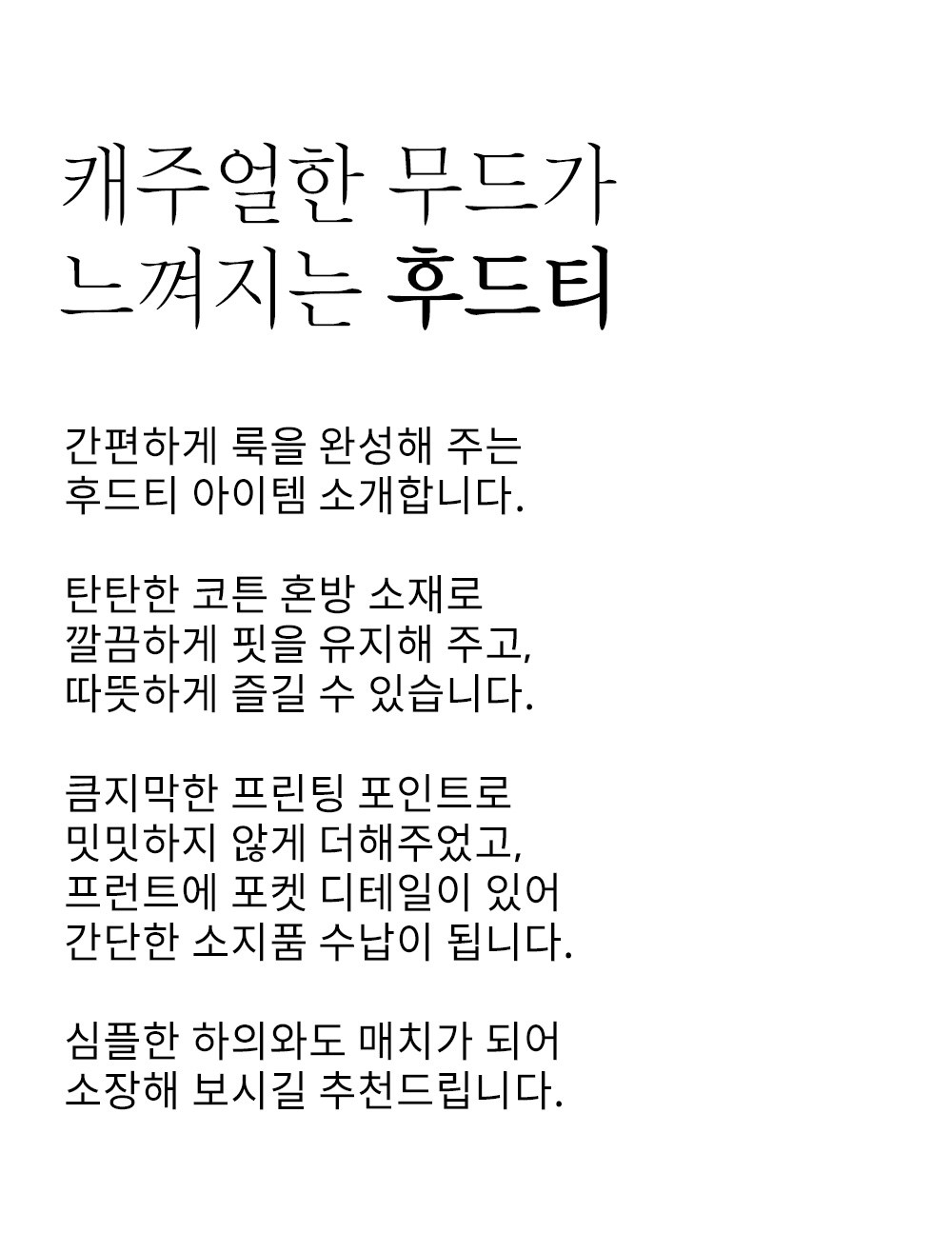 캐주얼한 무드가
느껴지는 후드티

간편하게 룩을 완성해 주는
후드티 아이템 소개합니다.

탄탄한 코튼 혼방 소재로
깔끔하게 핏을 유지해 주고,
따뜻하게 즐길 수 있습니다.

큼지막한 프린팅 포인트로
밋밋하지 않게 더해주었고,
프런트에 포켓 디테일이 있어
간단한 소지품 수납이 됩니다.

심플한 하의와도 매치가 되어
소장해 보시길 추천드립니다.